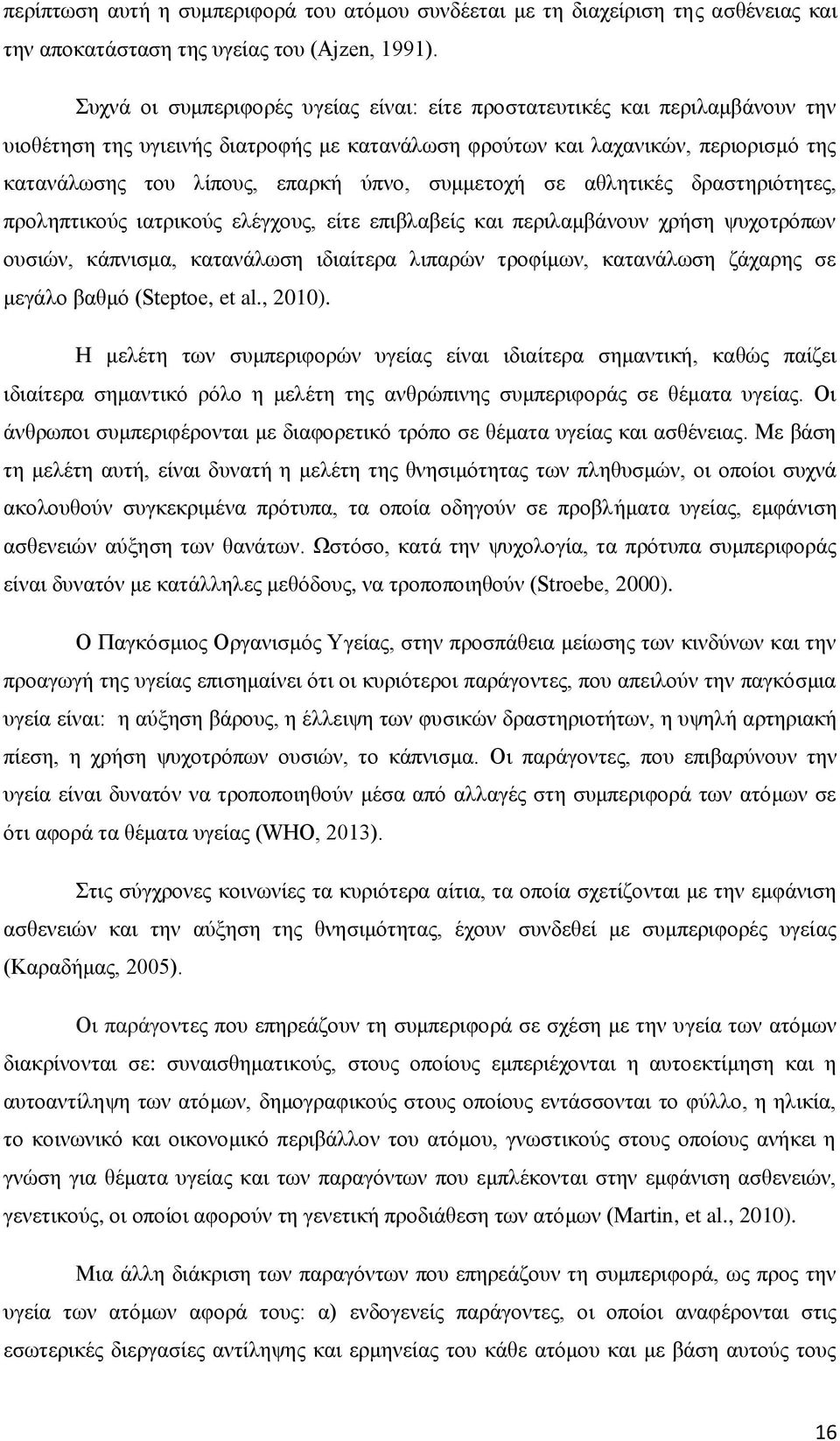 περίπτωση αυτή η συμπεριφορά του ατόμου συνδέεται με τη διαχείριση της ασθένειας και την αποκατάσταση της υγείας του (Ajzen, 1991).

Συχνά οι συμπεριφορές υγείας είναι: είτε προστατευτικές και περιλαμβάνουν την υιοθέτηση της υγιεινής διατροφής με κατανάλωση φρούτων και λαχανικών, περιορισμό της κατανάλωσης του λίπους, επαρκή ύπνο, συμμετοχή σε αθλητικές δραστηριότητες, προληπτικούς ιατρικούς ελέγχους, είτε επιβλαβείς και περιλαμβάνουν χρήση ψυχοτρόπων ουσιών, κάπνισμα, κατανάλωση ιδιαίτερα λιπαρών τροφίμων, κατανάλωση ζάχαρης σε μεγάλο βαθμό (Steptoe, et al., 2010).

Η μελέτη των συμπεριφορών υγείας είναι ιδιαίτερα σημαντική, καθώς παίζει ιδιαίτερα σημαντικό ρόλο η μελέτη της ανθρώπινης συμπεριφοράς σε θέματα υγείας. Οι άνθρωποι συμπεριφέρονται με διαφορετικό τρόπο σε θέματα υγείας και ασθένειας. Με βάση τη μελέτη αυτή, είναι δυνατή η μελέτη της θνησιμότητας των πληθυσμών, οι οποίοι συχνά ακολουθούν συγκεκριμένα πρότυπα, τα οποία οδηγούν σε προβλήματα υγείας, εμφάνιση ασθενειών αύξηση των θανάτων. Ωστόσο, κατά την ψυχολογία, τα πρότυπα συμπεριφοράς είναι δυνατόν με κατάλληλες μεθόδους, να τροποποιηθούν (Stroebe, 2000).

Ο Παγκόσμιος Οργανισμός Υγείας, στην προσπάθεια μείωσης των κινδύνων και την προαγωγή της υγείας επισημαίνει ότι οι κυριότεροι παράγοντες, που απειλούν την παγκόσμια υγεία είναι: η αύξηση βάρους, η έλλειψη των φυσικών δραστηριοτήτων, η υψηλή αρτηριακή πίεση, η χρήση ψυχοτρόπων ουσιών, το κάπνισμα. Οι παράγοντες, που επιβαρύνουν την υγεία είναι δυνατόν να τροποποιηθούν μέσα από αλλαγές στη συμπεριφορά των ατόμων σε ότι αφορά τα θέματα υγείας (WHO, 2013).

Στις σύγχρονες κοινωνίες τα κυριότερα αίτια, τα οποία σχετίζονται με την εμφάνιση ασθενειών και την αύξηση της θνησιμότητας, έχουν συνδεθεί με συμπεριφορές υγείας (Καραδήμας, 2005).

Οι παράγοντες που επηρεάζουν τη συμπεριφορά σε σχέση με την υγεία των ατόμων διακρίνονται σε: συναισθηματικούς, στους οποίους εμπεριέχονται η αυτοεκτίμηση και η αυτοαντίληψη των ατόμων, δημογραφικούς στους οποίους εντάσσονται το φύλλο, η ηλικία, το κοινωνικό και οικονομικό περιβάλλον του ατόμου, γνωστικούς στους οποίους ανήκει η γνώση για θέματα υγείας και των παραγόντων που εμπλέκονται στην εμφάνιση ασθενειών, γενετικούς, οι οποίοι αφορούν τη γενετική προδιάθεση των ατόμων (Martin, et al., 2010).

Μια άλλη διάκριση των παραγόντων που επηρεάζουν τη συμπεριφορά, ως προς την υγεία των ατόμων αφορά τους: α) ενδογενείς παράγοντες, οι οποίοι αναφέρονται στις εσωτερικές διεργασίες αντίληψης και ερμηνείας του κάθε ατόμου και με βάση αυτούς τους

16